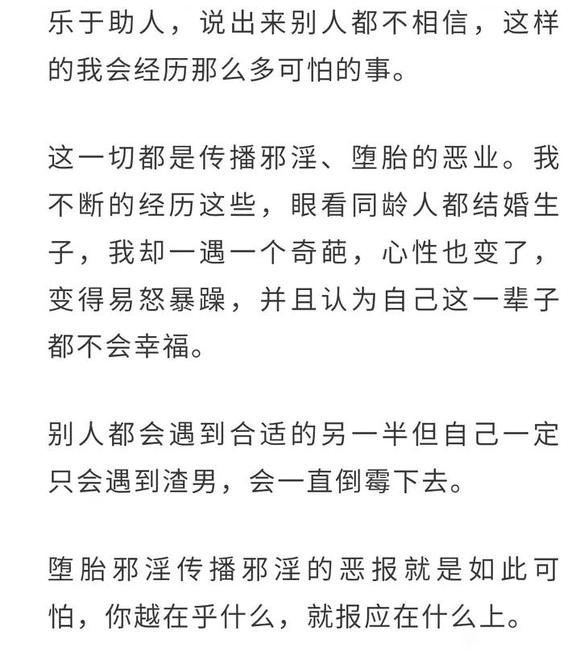 乐于助人，说出来别人都不相信，这样的我会经历那么多可怕的事。

这一切都是传播邪淫、堕胎的恶业。我不断的经历这些，眼看同龄人都结婚生子，我却一遇一个奇葩，心性也变了，变得易怒暴躁，并且认为自己这一辈子都不会幸福。

别人都会遇到合适的另一半但自己一定只会遇到渣男，会一直倒霉下去。

堕胎邪淫传播邪淫的恶报就是如此可怕，你越在乎什么，就报应在什么上。